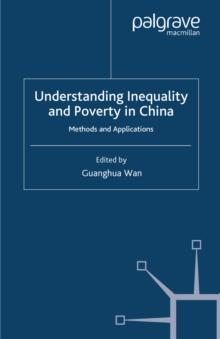 palgrave
macmillan

Understanding Inequality and Poverty in China

Methods and Applications

Edited by
Guanghua Wan